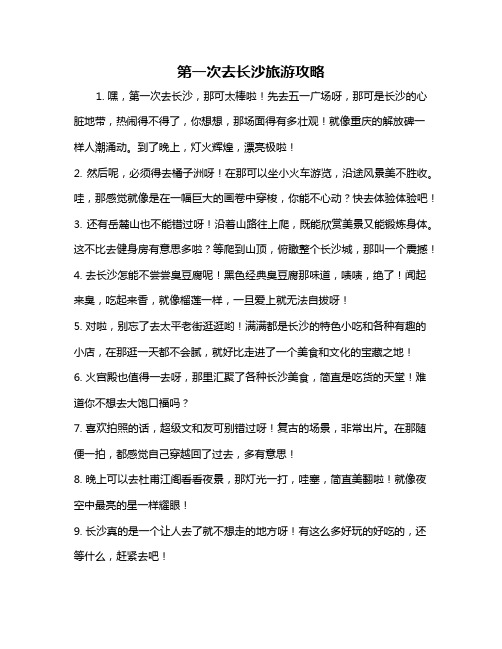 第一次去长沙旅游攻略

1. 嘿，第一次去长沙，那可太棒啦！先去五一广场呀，那可是长沙的心脏地带，热闹得不得了，你想想，那场面得有多壮观！就像重庆的解放碑一样人潮涌动。到了晚上，灯火辉煌，漂亮极啦！

2. 然后呢，必须得去橘子洲呀！在那可以坐小火车游览，沿途风景美不胜收。哇，那感觉就像是在一幅巨大的画卷中穿梭，你能不心动？快去体验体验吧！

3. 还有岳麓山也不能错过呀！沿着山路往上爬，既能欣赏美景又能锻炼身体。这不比去健身房有意思多啦？等爬到山顶，俯瞰整个长沙城，那叫一个震撼！

4. 去长沙怎能不尝尝臭豆腐呢！黑色经典臭豆腐那味道，啧啧，绝了！闻起来臭，吃起来香，就像榴莲一样，一旦爱上就无法自拔呀！

5. 对啦，别忘了去太平老街逛逛哟！满满都是长沙的特色小吃和各种有趣的小店，在那逛一天都不会腻，就好比走进了一个美食和文化的宝藏之地！

6. 火宫殿也值得一去呀，那里汇聚了各种长沙美食，简直是吃货的天堂！难道你不想去大饱口福吗？

7. 喜欢拍照的话，超级文和友可别错过呀！复古的场景，非常出片。在那随便一拍，都感觉自己穿越回了过去，多有意思！

8. 晚上可以去杜甫江阁看看夜景，那灯光一打，哇塞，简直美翻啦！就像夜空中最亮的星一样耀眼！

9. 长沙真的是一个让人去了就不想走的地方呀！有这么多好玩的好吃的，还等什么，赶紧去吧！